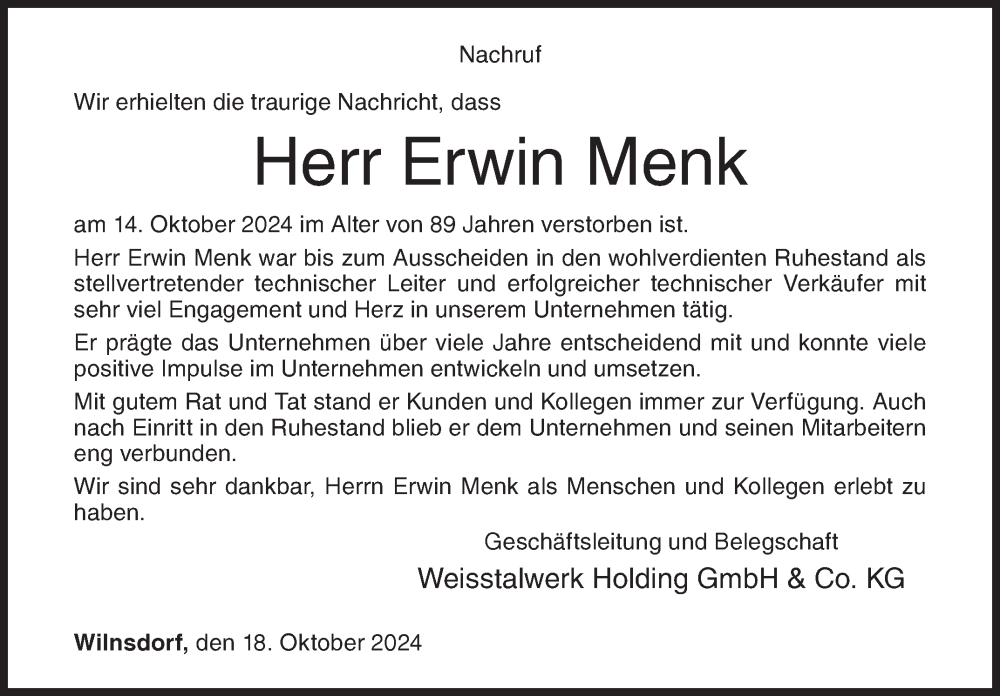 Nachruf

Wir erhielten die traurige Nachricht, dass

Herr Erwin Menk

am 14. Oktober 2024 im Alter von 89 Jahren verstorben ist.

Herr Erwin Menk war bis zum Ausscheiden in den wohlverdienten Ruhestand als stellvertretender technischer Leiter und erfolgreicher technischer Verkäufer mit sehr viel Engagement und Herz in unserem Unternehmen tätig.

Er prägte das Unternehmen über viele Jahre entscheidend mit und konnte viele positive Impulse im Unternehmen entwickeln und umsetzen.

Mit gutem Rat und Tat stand er Kunden und Kollegen immer zur Verfügung. Auch nach Einritt in den Ruhestand blieb er dem Unternehmen und seinen Mitarbeitern eng verbunden.

Wir sind sehr dankbar, Herrn Erwin Menk als Menschen und Kollegen erlebt zu haben.

Geschäftsleitung und Belegschaft

Weisstalwerk Holding GmbH & Co. KG

Wilnsdorf, den 18. Oktober 2024